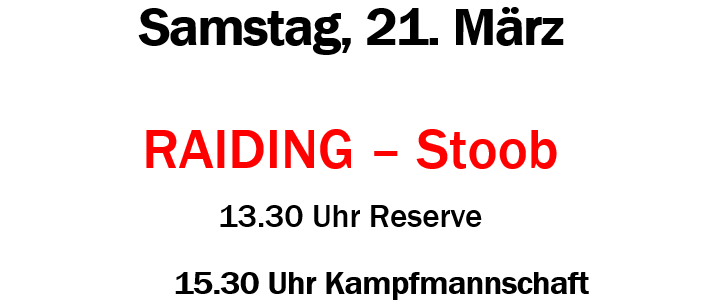 Samstag, 21. März

RAIDING – Stoob

13.30 Uhr Reserve

15.30 Uhr Kampfmannschaft